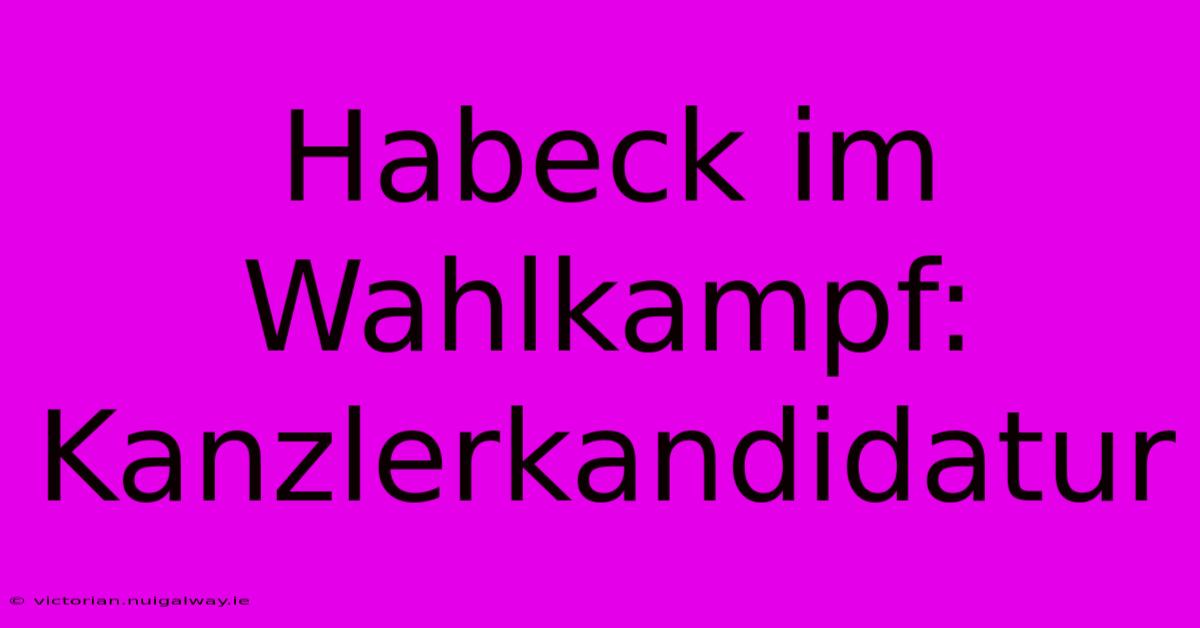 Habeck im Wahlkampf: Kanzlerkandidatur

© victorian.nuigalway.ie